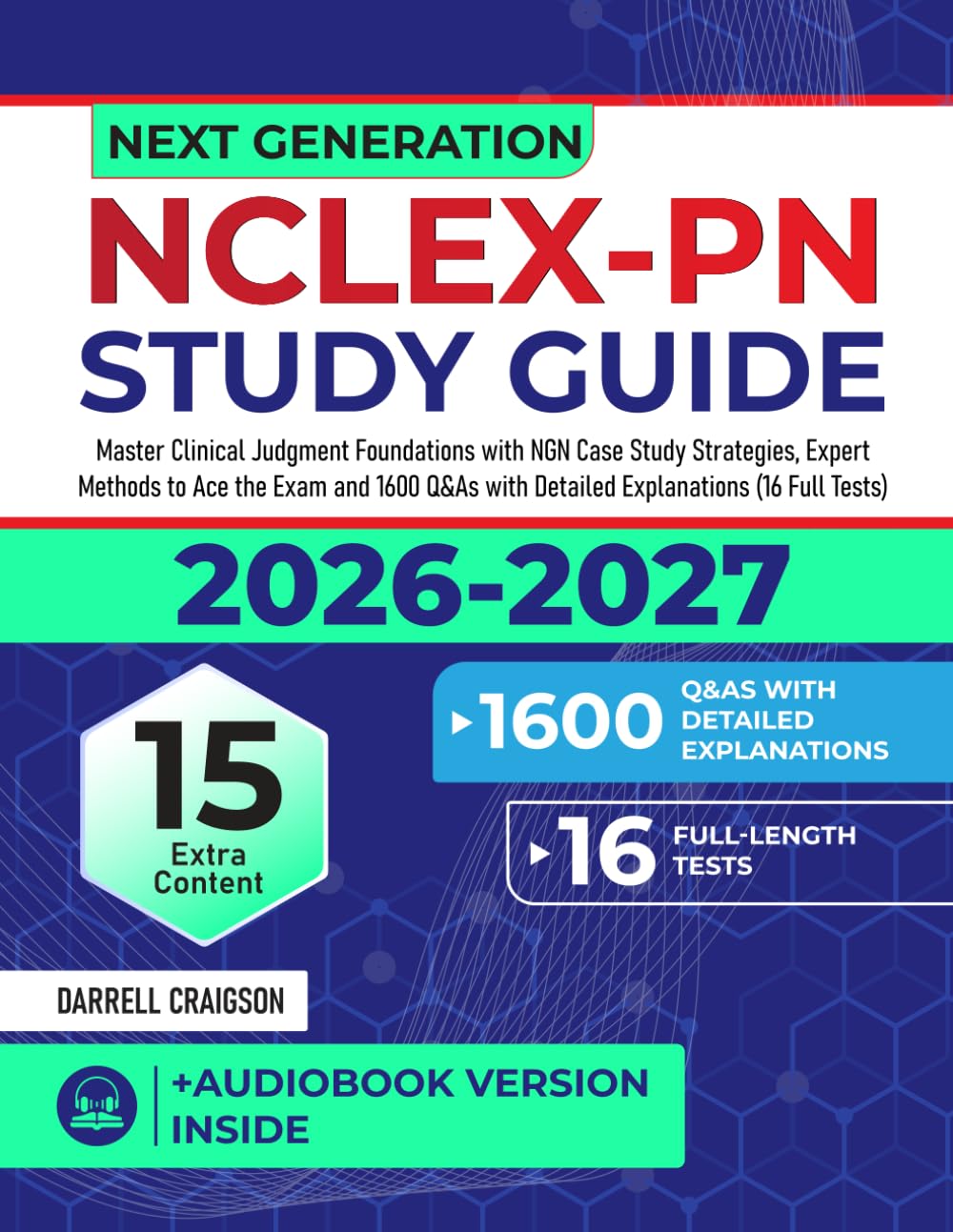 NEXT GENERATION

NCLEX-PN

STUDY GUIDE

Master Clinical Judgment Foundations with NGN Case Study Strategies, Expert Methods to Ace the Exam and 1600 Q&As with Detailed Explanations (16 Full Tests)

2026-2027

15 Extra Content

1600 Q&AS WITH DETAILED EXPLANATIONS

16 FULL-LENGTH TESTS

DARRELL CRAIGSON

+AUDIOBOOK VERSION INSIDE